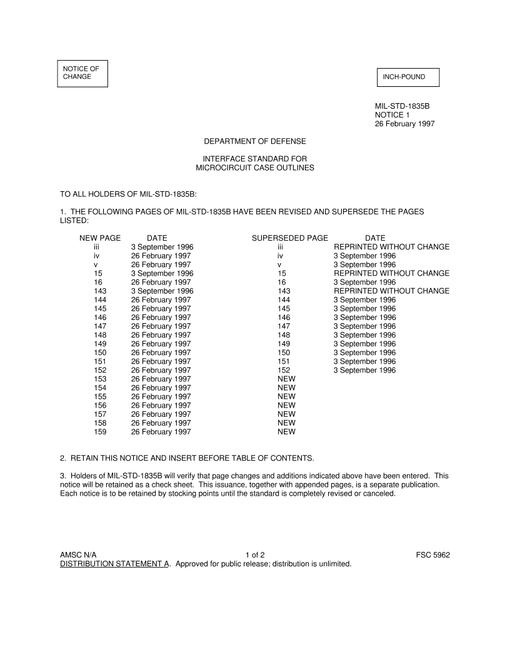 NOTICE OF CHANGE

INCH-POUND

MIL-STD-1835B
NOTICE 1
26 February 1997

DEPARTMENT OF DEFENSE

INTERFACE STANDARD FOR
MICROCIRCUIT CASE OUTLINES

TO ALL HOLDERS OF MIL-STD-1835B:

1. THE FOLLOWING PAGES OF MIL-STD-1835B HAVE BEEN REVISED AND SUPERSEDE THE PAGES LISTED:

| NEW PAGE | DATE | SUPERSEDED PAGE | DATE |
|---|---|---|---|
| iii | 3 September 1996 | iii | REPRINTED WITHOUT CHANGE |
| iv | 26 February 1997 | iv | 3 September 1996 |
| v | 26 February 1997 | v | 3 September 1996 |
| 15 | 3 September 1996 | 15 | REPRINTED WITHOUT CHANGE |
| 16 | 26 February 1997 | 16 | 3 September 1996 |
| 143 | 3 September 1996 | 143 | REPRINTED WITHOUT CHANGE |
| 144 | 26 February 1997 | 144 | 3 September 1996 |
| 145 | 26 February 1997 | 145 | 3 September 1996 |
| 146 | 26 February 1997 | 146 | 3 September 1996 |
| 147 | 26 February 1997 | 147 | 3 September 1996 |
| 148 | 26 February 1997 | 148 | 3 September 1996 |
| 149 | 26 February 1997 | 149 | 3 September 1996 |
| 150 | 26 February 1997 | 150 | 3 September 1996 |
| 151 | 26 February 1997 | 151 | 3 September 1996 |
| 152 | 26 February 1997 | 152 | 3 September 1996 |
| 153 | 26 February 1997 | NEW | |
| 154 | 26 February 1997 | NEW | |
| 155 | 26 February 1997 | NEW | |
| 156 | 26 February 1997 | NEW | |
| 157 | 26 February 1997 | NEW | |
| 158 | 26 February 1997 | NEW | |
| 159 | 26 February 1997 | NEW | |

2. RETAIN THIS NOTICE AND INSERT BEFORE TABLE OF CONTENTS.

3. Holders of MIL-STD-1835B will verify that page changes and additions indicated above have been entered. This notice will be retained as a check sheet. This issuance, together with appended pages, is a separate publication. Each notice is to be retained by stocking points until the standard is completely revised or canceled.

AMSC N/A 1 of 2 FSC 5962
DISTRIBUTION STATEMENT A. Approved for public release; distribution is unlimited.